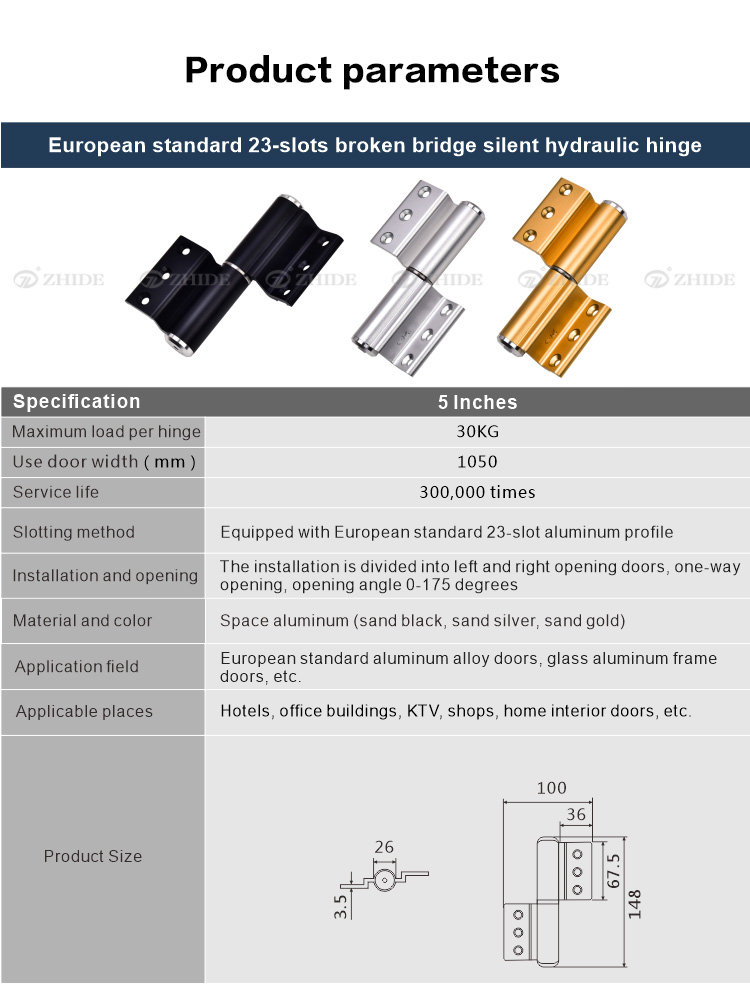 Product parameters

European standard 23-slots broken bridge silent hydraulic hinge

ZHIDE ZHIDE ZHIDE ZHIDE ZHIDE ZHIDE

| Specification | 5 Inches |
|---|---|
| Maximum load per hinge | 30KG |
| Use door width ( mm ) | 1050 |
| Service life | 300,000 times |
| Slotting method | Equipped with European standard 23-slot aluminum profile |
| Installation and opening | The installation is divided into left and right opening doors, one-way opening, opening angle 0-175 degrees |
| Material and color | Space aluminum (sand black, sand silver, sand gold) |
| Application field | European standard aluminum alloy doors, glass aluminum frame doors, etc. |
| Applicable places | Hotels, office buildings, KTV, shops, home interior doors, etc. |
| Product Size | 26 3.5 100 36 67.5 148 |